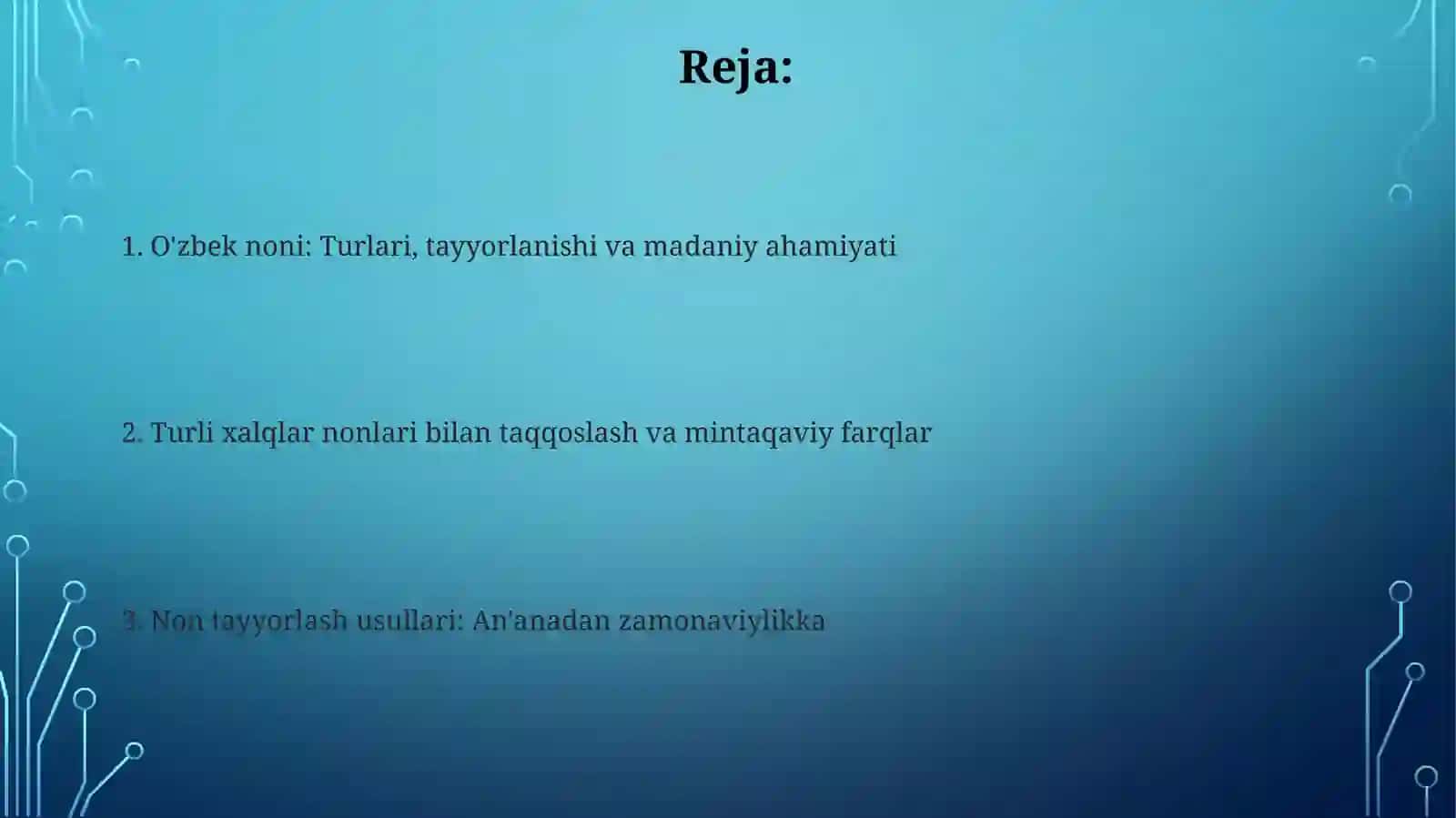 Reja:

1. O'zbek noni: Turlari, tayyorlanishi va madaniy ahamiyati

2. Turli xalqlar nonlari bilan taqqoslash va mintaqaviy farqlar

3. Non tayyorlash usullari: An'anadan zamonaviylikka